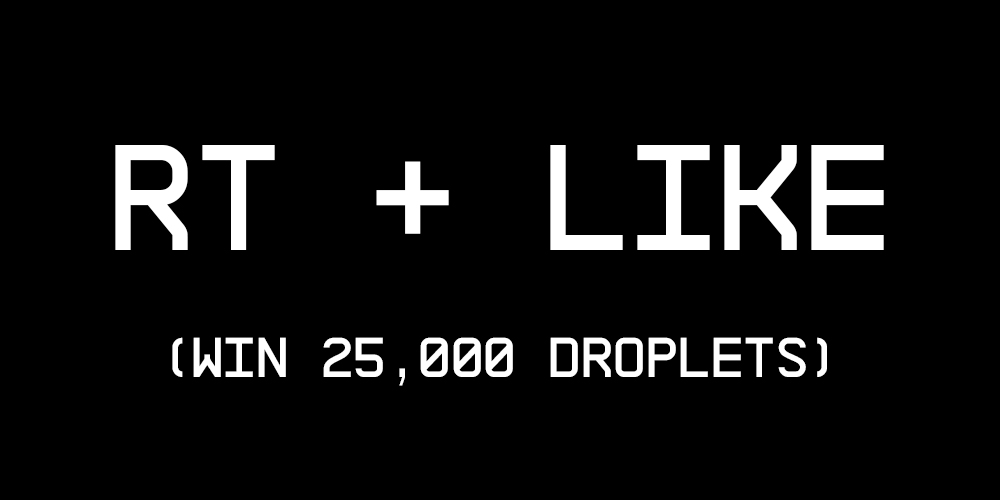 RT + LIKE

(WIN 25,000 DROPLETS)